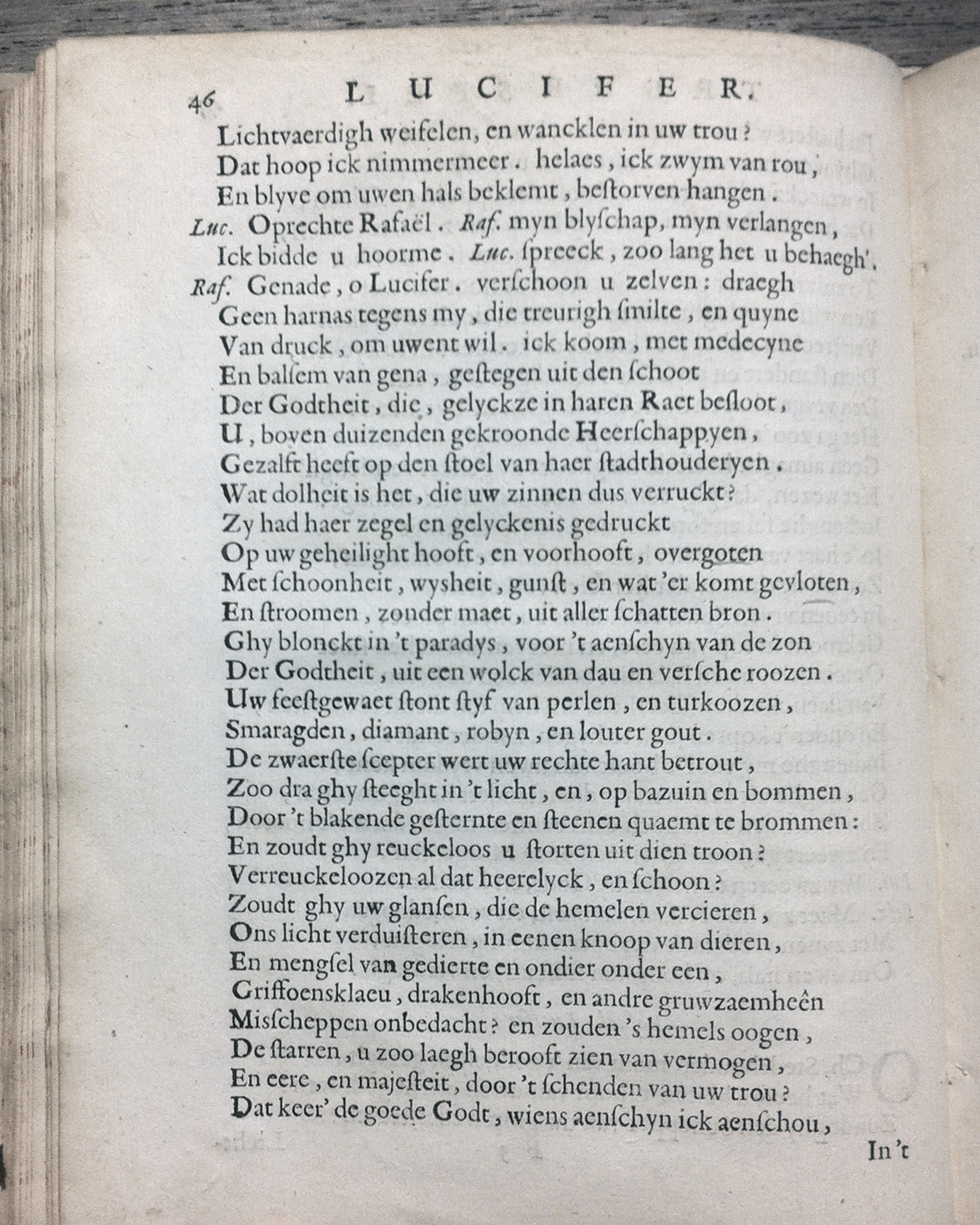 46 LUCIFER.

Lichtvaerdigh weifelen, en wancklen in uw trou?
Dat hoop ick nimmermeer. helaes, ick zwym van rou,
En blyve om uwen hals beklemt, bestorven hangen.
Luc. Oprechte Rafaël. Raf. myn blyschap, myn verlangen,
Ick bidde u hoorme. Luc. spreeck, zoo lang het u behaegh'.
Raf. Genade, o Lucifer. verschoon u zelven: draegh
Geen harnas tegens my, die treurigh smilte, en quyne
Van druck, om uwent wil. ick koom, met medecyne
En balsem van gena, gestegen uit den schoot
Der Godtheit, die, gelyckze in haren Raet besloot,
U, boven duizenden gekroonde Heerschappyen,
Gezalft heeft op den stoel van haer stadthouderyen.
Wat dolheit is het, die uw zinnen dus verruckt?
Zy had haer zegel en gelyckenis gedruckt
Op uw geheilight hooft, en voorhooft, overgoten
Met schoonheit, wysheit, gunst, en wat 'er komt gevloten,
En stroomen, zonder maet, uit aller schatten bron.
Ghy blonckt in 't paradys, voor 't aenschyn van de zon
Der Godtheit, uit een wolck van dau en versche roozen.
Uw feestgewaet stont styf van perlen, en turkoozen,
Smaragden, diamant, robyn, en louter gout.
De zwaerste scepter wert uw rechte hant betrout,
Zoo dra ghy steeght in 't licht, en, op bazuin en bommen,
Door 't blakende gesternte en steenen quaemt te brommen:
En zoudt ghy reuckeloos u storten uit dien troon?
Verreuckeloozen al dat heerelyck, en schoon?
Zoudt ghy uw glansen, die de hemelen vercieren,
Ons licht verduisteren, in eenen knoop van dieren,
En mengsel van gedierte en ondier onder een,
Griffoensklaeu, drakenhooft, en andre gruwzaemheên
Misscheppen onbedacht? en zouden 's hemels oogen,
De starren, u zoo laegh berooft zien van vermogen,
En eere, en majesteit, door 't schenden van uw trou?
Dat keer' de goede Godt, wiens aenschyn ick aenschou,
In 't